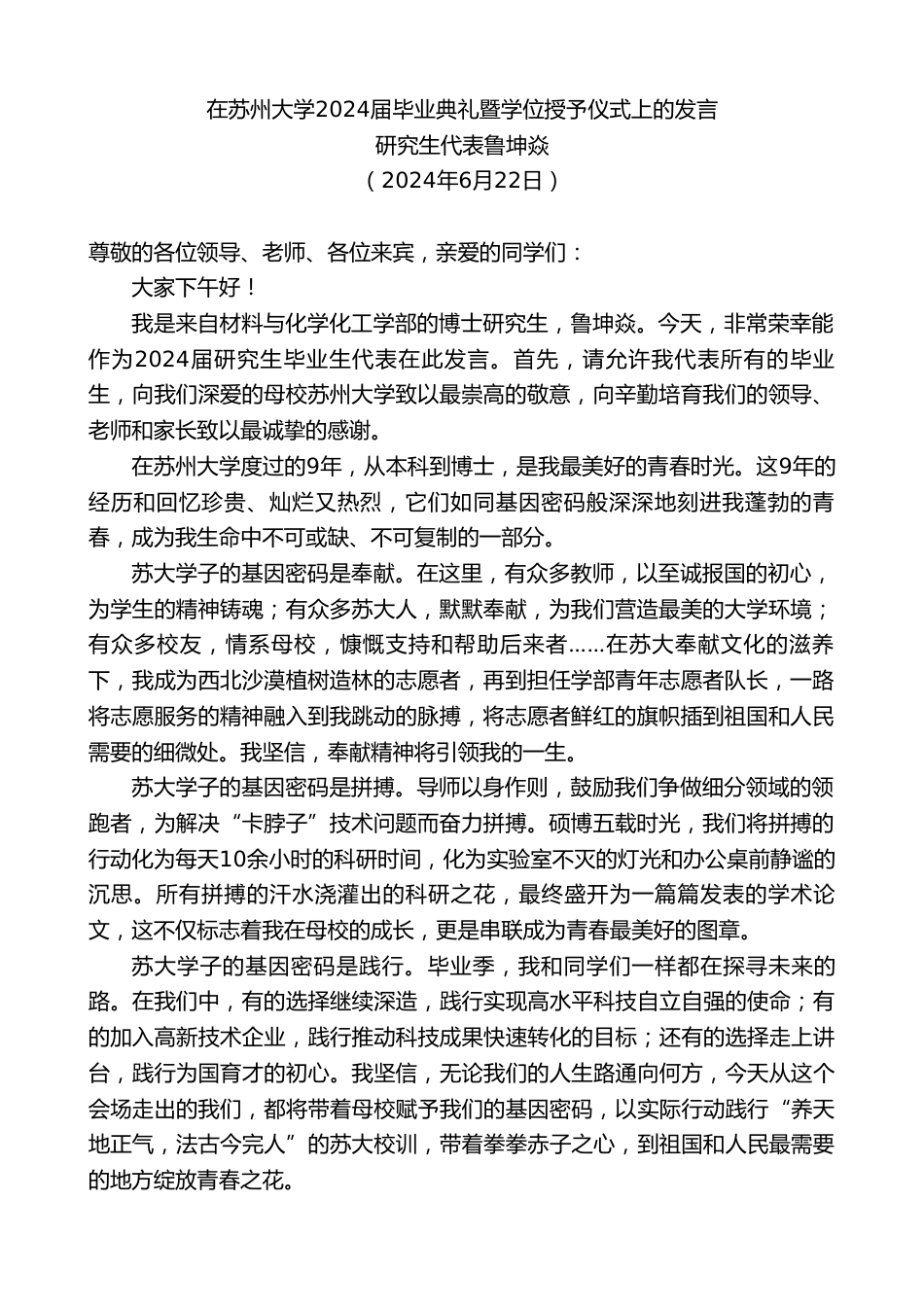 在苏州大学2024届毕业典礼暨学位授予仪式上的发言
研究生代表鲁坤焱
（2024年6月22日）

尊敬的各位领导、老师、各位来宾，亲爱的同学们：

大家下午好！

我是来自材料与化学化工学部的博士研究生，鲁坤焱。今天，非常荣幸能作为2024届研究生毕业生代表在此发言。首先，请允许我代表所有的毕业生，向我们深爱的母校苏州大学致以最崇高的敬意，向辛勤培育我们的领导、老师和家长致以最诚挚的感谢。

在苏州大学度过的9年，从本科到博士，是我最美好的青春时光。这9年的经历和回忆珍贵、灿烂又热烈，它们如同基因密码般深深地刻进我蓬勃的青春，成为我生命中不可或缺、不可复制的一部分。

苏大学子的基因密码是奉献。在这里，有众多教师，以至诚报国的初心，为学生的精神铸魂；有众多苏大人，默默奉献，为我们营造最美的大学环境；有众多校友，情系母校，慷慨支持和帮助后来者……在苏大奉献文化的滋养下，我成为西北沙漠植树造林的志愿者，再到担任学部青年志愿者队长，一路将志愿服务的精神融入到我跳动的脉搏，将志愿者鲜红的旗帜插到祖国和人民需要的细微处。我坚信，奉献精神将引领我的一生。

苏大学子的基因密码是拼搏。导师以身作则，鼓励我们争做细分领域的领跑者，为解决“卡脖子”技术问题而奋力拼搏。硕博五载时光，我们将拼搏的行动化为每天10余小时的科研时间，化为实验室不灭的灯光和办公桌前静谧的沉思。所有拼搏的汗水浇灌出的科研之花，最终盛开为一篇篇发表的学术论文，这不仅标志着我在母校的成长，更是串联成为青春最美好的图章。

苏大学子的基因密码是践行。毕业季，我和同学们一样都在探寻未来的路。在我们中，有的选择继续深造，践行实现高水平科技自立自强的使命；有的加入高新技术企业，践行推动科技成果快速转化的目标；还有的选择走上讲台，践行为国育才的初心。我坚信，无论我们的人生路通向何方，今天从这个会场走出的我们，都将带着母校赋予我们的基因密码，以实际行动践行“养天地正气，法古今完人”的苏大校训，带着拳拳赤子之心，到祖国和人民最需要的地方绽放青春之花。